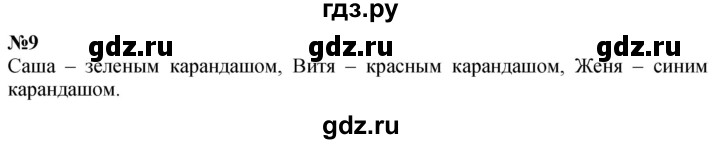 гдз.ру

№9 gdz.ru gdz.ru gdz.ru

Саша – зеленым карандашом, Витя – красным карандашом, Женя – синим карандашом.

gdz.ru